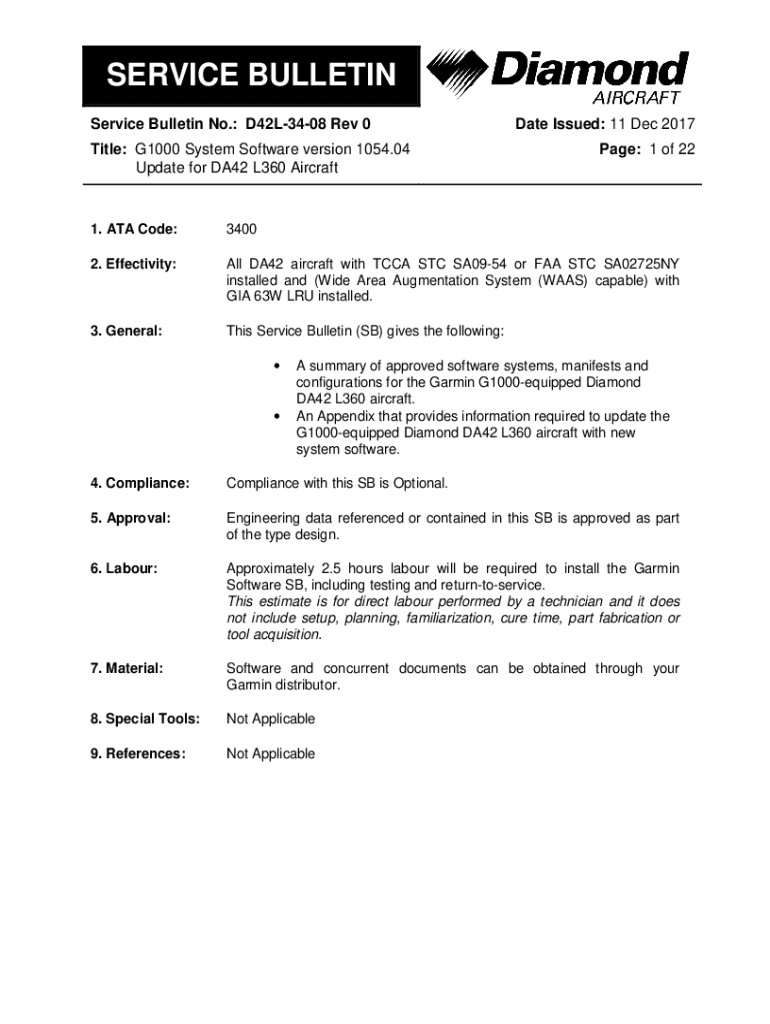 SERVICE BULLETIN

Diamond
AIRCRAFT

Service Bulletin No.: D42L-34-08 Rev 0

Date Issued: 11 Dec 2017

Title: G1000 System Software version 1054.04 Update for DA42 L360 Aircraft

Page: 1 of 22

1. ATA Code: 3400

2. Effectivity: All DA42 aircraft with TCCA STC SA09-54 or FAA STC SA02725NY installed and (Wide Area Augmentation System (WAAS) capable) with GIA 63W LRU installed.

3. General: This Service Bulletin (SB) gives the following:

• A summary of approved software systems, manifests and configurations for the Garmin G1000-equipped Diamond DA42 L360 aircraft.
• An Appendix that provides information required to update the G1000-equipped Diamond DA42 L360 aircraft with new system software.

4. Compliance: Compliance with this SB is Optional.

5. Approval: Engineering data referenced or contained in this SB is approved as part of the type design.

6. Labour: Approximately 2.5 hours labour will be required to install the Garmin Software SB, including testing and return-to-service.
This estimate is for direct labour performed by a technician and it does not include setup, planning, familiarization, cure time, part fabrication or tool acquisition.

7. Material: Software and concurrent documents can be obtained through your Garmin distributor.

8. Special Tools: Not Applicable

9. References: Not Applicable